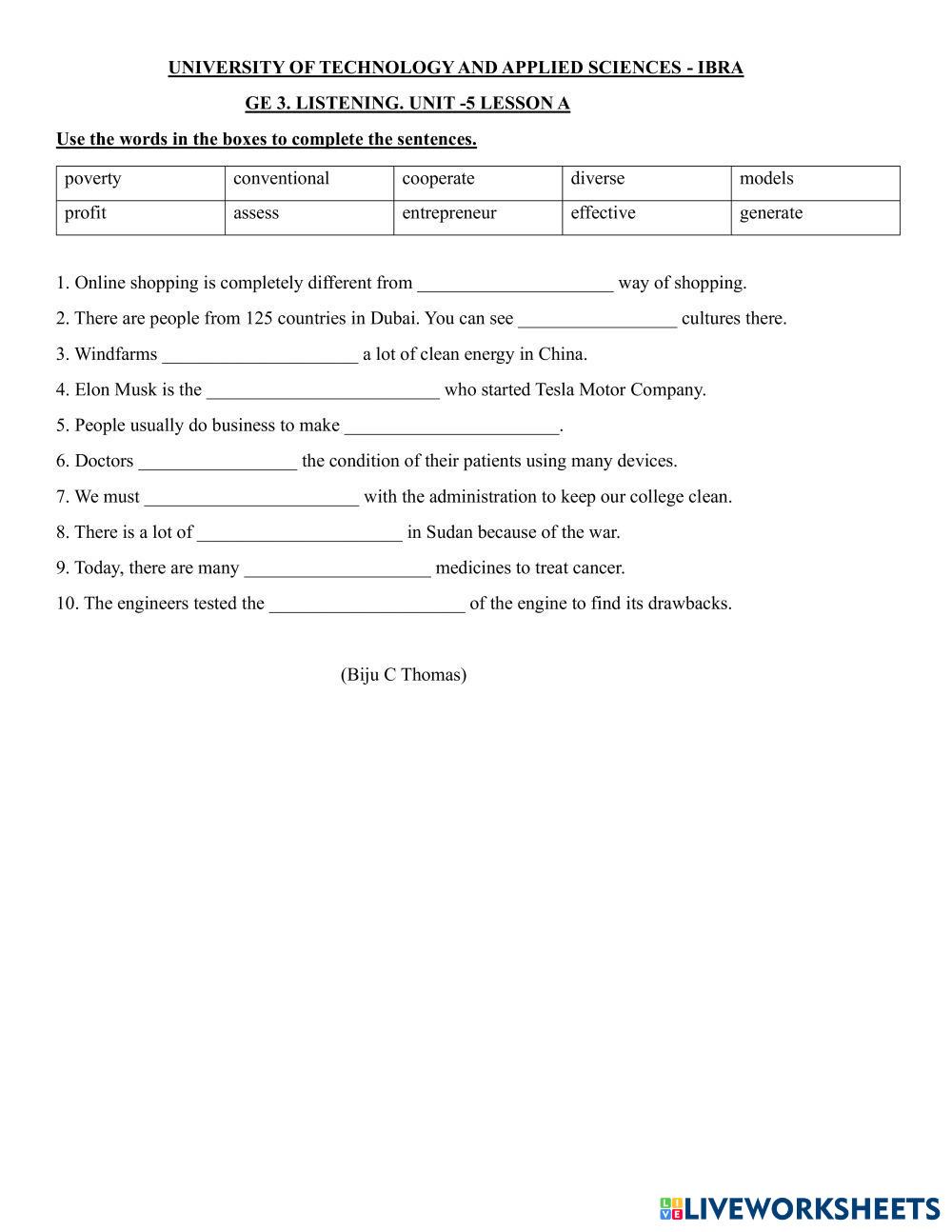 UNIVERSITY OF TECHNOLOGY AND APPLIED SCIENCES - IBRA

GE 3. LISTENING. UNIT -5 LESSON A

Use the words in the boxes to complete the sentences.

| poverty | conventional | cooperate | diverse | models |
|---|---|---|---|---|
| profit | assess | entrepreneur | effective | generate |

1. Online shopping is completely different from _____________________ way of shopping.

2. There are people from 125 countries in Dubai. You can see _________________ cultures there.

3. Windfarms _____________________ a lot of clean energy in China.

4. Elon Musk is the _________________________ who started Tesla Motor Company.

5. People usually do business to make _______________________.

6. Doctors _________________ the condition of their patients using many devices.

7. We must _______________________ with the administration to keep our college clean.

8. There is a lot of ______________________ in Sudan because of the war.

9. Today, there are many ____________________ medicines to treat cancer.

10. The engineers tested the _____________________ of the engine to find its drawbacks.

(Biju C Thomas)

LIVEWORKSHEETS